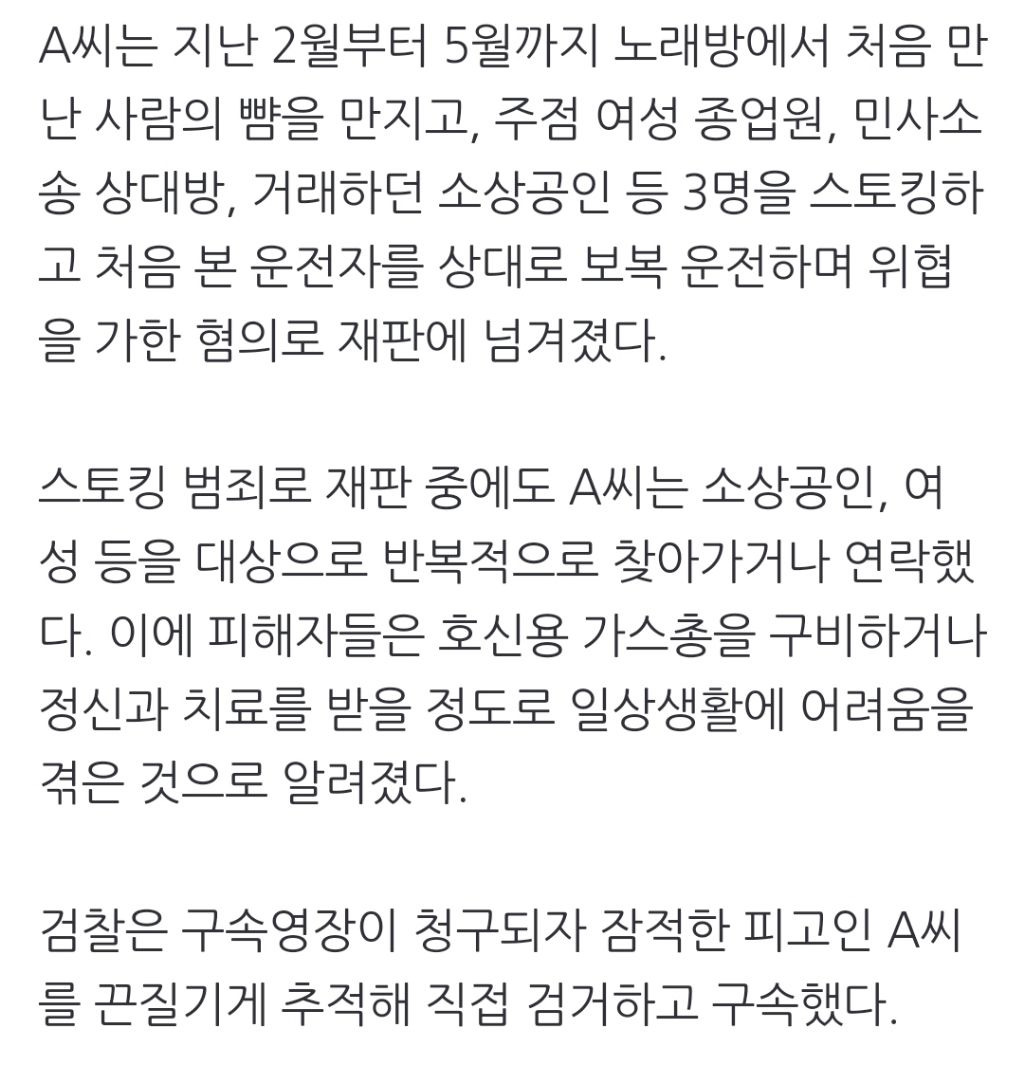 A씨는 지난 2월부터 5월까지 노래방에서 처음 만난 사람의 뺨을 만지고, 주점 여성 종업원, 민사소송 상대방, 거래하던 소상공인 등 3명을 스토킹하고 처음 본 운전자를 상대로 보복 운전하며 위협을 가한 혐의로 재판에 넘겨졌다.

스토킹 범죄로 재판 중에도 A씨는 소상공인, 여성 등을 대상으로 반복적으로 찾아가거나 연락했다. 이에 피해자들은 호신용 가스총을 구비하거나 정신과 치료를 받을 정도로 일상생활에 어려움을 겪은 것으로 알려졌다.

검찰은 구속영장이 청구되자 잠적한 피고인 A씨를 끈질기게 추적해 직접 검거하고 구속했다.